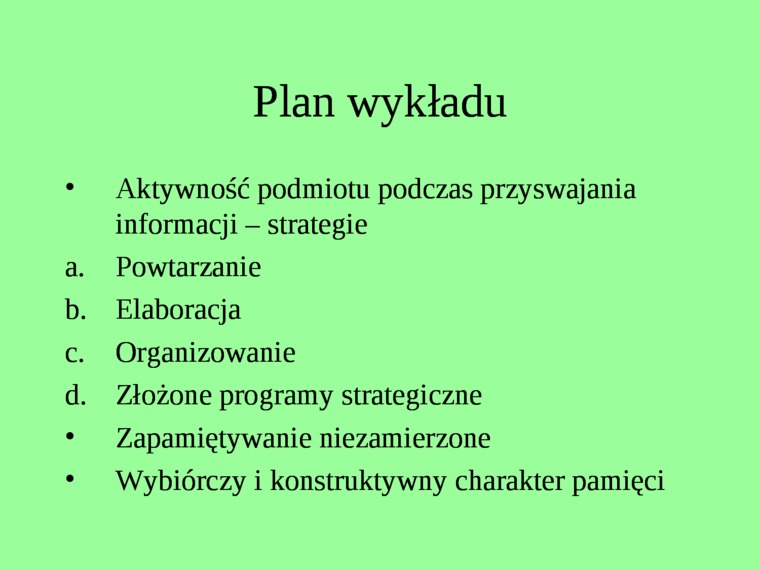 Plan wykładu

• Aktywność podmiotu podczas przyswajania informacji – strategie
a. Powtarzanie
b. Elaboracja
c. Organizowanie
d. Złożone programy strategiczne
• Zapamiętywanie niezamierzone
• Wybiórczy i konstruktywny charakter pamięci